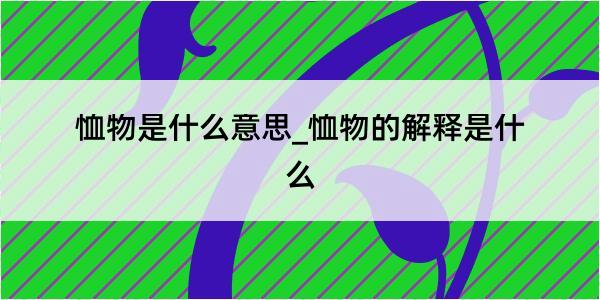 恤物是什么意思_恤物的解释是什么